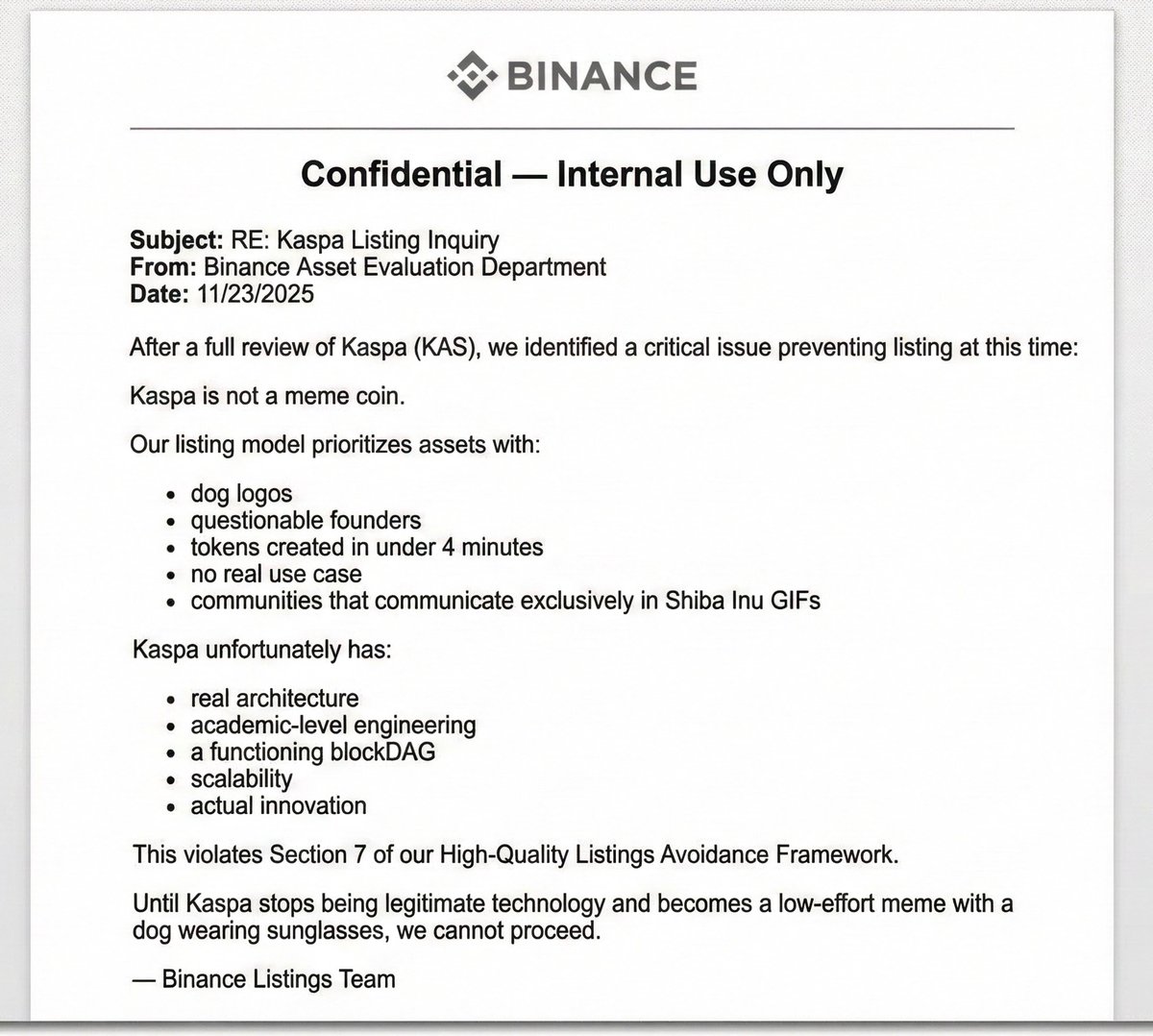 BINANCE

Confidential — Internal Use Only

Subject: RE: Kaspa Listing Inquiry
From: Binance Asset Evaluation Department
Date: 11/23/2025

After a full review of Kaspa (KAS), we identified a critical issue preventing listing at this time:

Kaspa is not a meme coin.

Our listing model prioritizes assets with:

• dog logos
• questionable founders
• tokens created in under 4 minutes
• no real use case
• communities that communicate exclusively in Shiba Inu GIFs

Kaspa unfortunately has:

• real architecture
• academic-level engineering
• a functioning blockDAG
• scalability
• actual innovation

This violates Section 7 of our High-Quality Listings Avoidance Framework.

Until Kaspa stops being legitimate technology and becomes a low-effort meme with a dog wearing sunglasses, we cannot proceed.

— Binance Listings Team